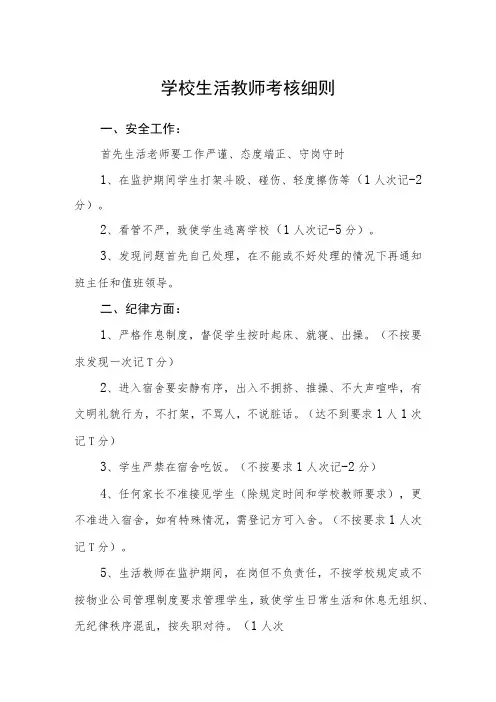 学校生活教师考核细则

一、安全工作：

首先生活老师要工作严谨、态度端正、守岗守时

1、在监护期间学生打架斗殴、碰伤、轻度擦伤等（1人次记-2分）。

2、看管不严，致使学生逃离学校（1人次记-5分）。

3、发现问题首先自己处理，在不能或不好处理的情况下再通知班主任和值班领导。

二、纪律方面：

1、严格作息制度，督促学生按时起床、就寝、出操。（不按要求发现一次记T分）

2、进入宿舍要安静有序，出入不拥挤、推搡、不大声喧哗，有文明礼貌行为，不打架，不骂人，不说脏话。（达不到要求1人1次记T分）

3、学生严禁在宿舍吃饭。（不按要求1人次记-2分）

4、任何家长不准接见学生（除规定时间和学校教师要求），更不准进入宿舍，如有特殊情况，需登记方可入舍。（不按要求1人次记T分）。

5、生活教师在监护期间，在岗但不负责任，不按学校规定或不按物业公司管理制度要求管理学生，致使学生日常生活和休息无组织、无纪律秩序混乱，按失职对待。（1人次